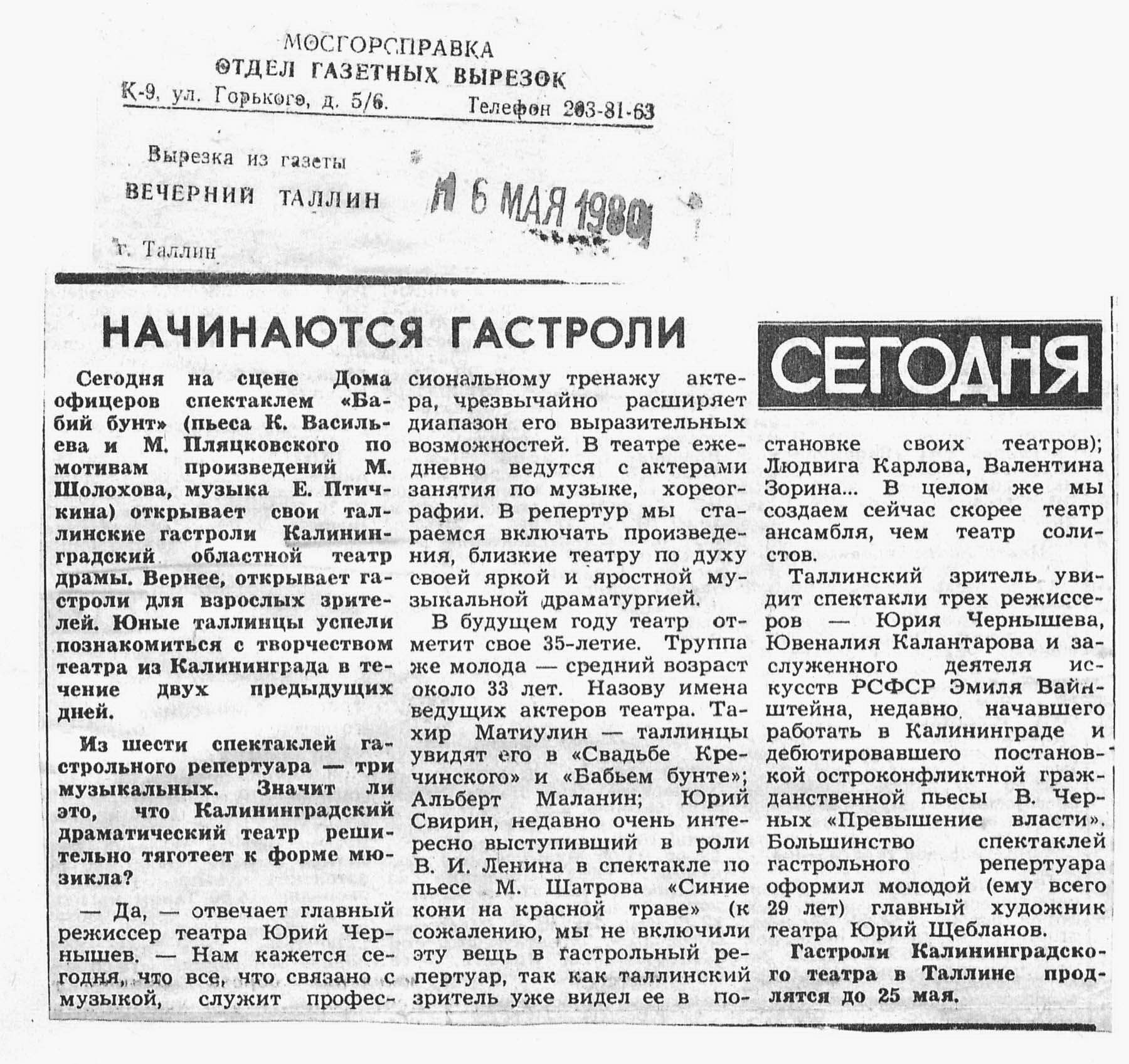 МОСГОРСПРАВКА
ОТДЕЛ ГАЗЕТНЫХ ВЫРЕЗОК
К-9, ул. Горького, д. 5/6. Телефон 203-81-63

Вырезка из газеты
ВЕЧЕРНИЙ ТАЛЛИН
16 МАЯ 1980
г. Таллин

НАЧИНАЮТСЯ ГАСТРОЛИ

СЕГОДНЯ

Сегодня на сцене Дома офицеров спектаклем «Бабий бунт» (пьеса К. Васильева и М. Пляцковского по мотивам произведений М. Шолохова, музыка Е. Птичкина) открывает свои таллинские гастроли Калининградский областной театр драмы. Вернее, открывает гастроли для взрослых зрителей. Юные таллинцы успели познакомиться с творчеством театра из Калининграда в течение двух предыдущих дней.

Из шести спектаклей гастрольного репертуара — три музыкальных. Значит ли это, что Калининградский драматический театр решительно тяготеет к форме мюзикла?

— Да, — отвечает главный режиссер театра Юрий Чернышев. — Нам кажется сегодня, что все, что связано с музыкой, служит профессиональному тренажу актера, чрезвычайно расширяет диапазон его выразительных возможностей. В театре ежедневно ведутся с актерами занятия по музыке, хореографии. В репертур мы стараемся включать произведения, близкие театру по духу своей яркой и яростной музыкальной драматургией.

В будущем году театр отметит свое 35-летие. Труппа же молода — средний возраст около 33 лет. Назову имена ведущих актеров театра. Тахир Матиулин — таллинцы увидят его в «Свадьбе Кречинского» и «Бабьем бунте»; Альберт Маланин; Юрий Свирин, недавно очень интересно выступивший в роли В. И. Ленина в спектакле по пьесе М. Шатрова «Синие кони на красной траве» (к сожалению, мы не включили эту вещь в гастрольный репертуар, так как таллинский зритель уже видел ее в постановке своих театров); Людвига Карлова, Валентина Зорина... В целом же мы создаем сейчас скорее театр ансамбля, чем театр солистов.

Таллинский зритель увидит спектакли трех режиссеров — Юрия Чернышева, Ювеналия Калантарова и заслуженного деятеля искусств РСФСР Эмиля Вайнштейна, недавно начавшего работать в Калининграде и дебютировавшего постановкой остроконфликтной гражданственной пьесы В. Черных «Превышение власти». Большинство спектаклей гастрольного репертуара оформил молодой (ему всего 29 лет) главный художник театра Юрий Щебланов.

Гастроли Калининградского театра в Таллине продлятся до 25 мая.